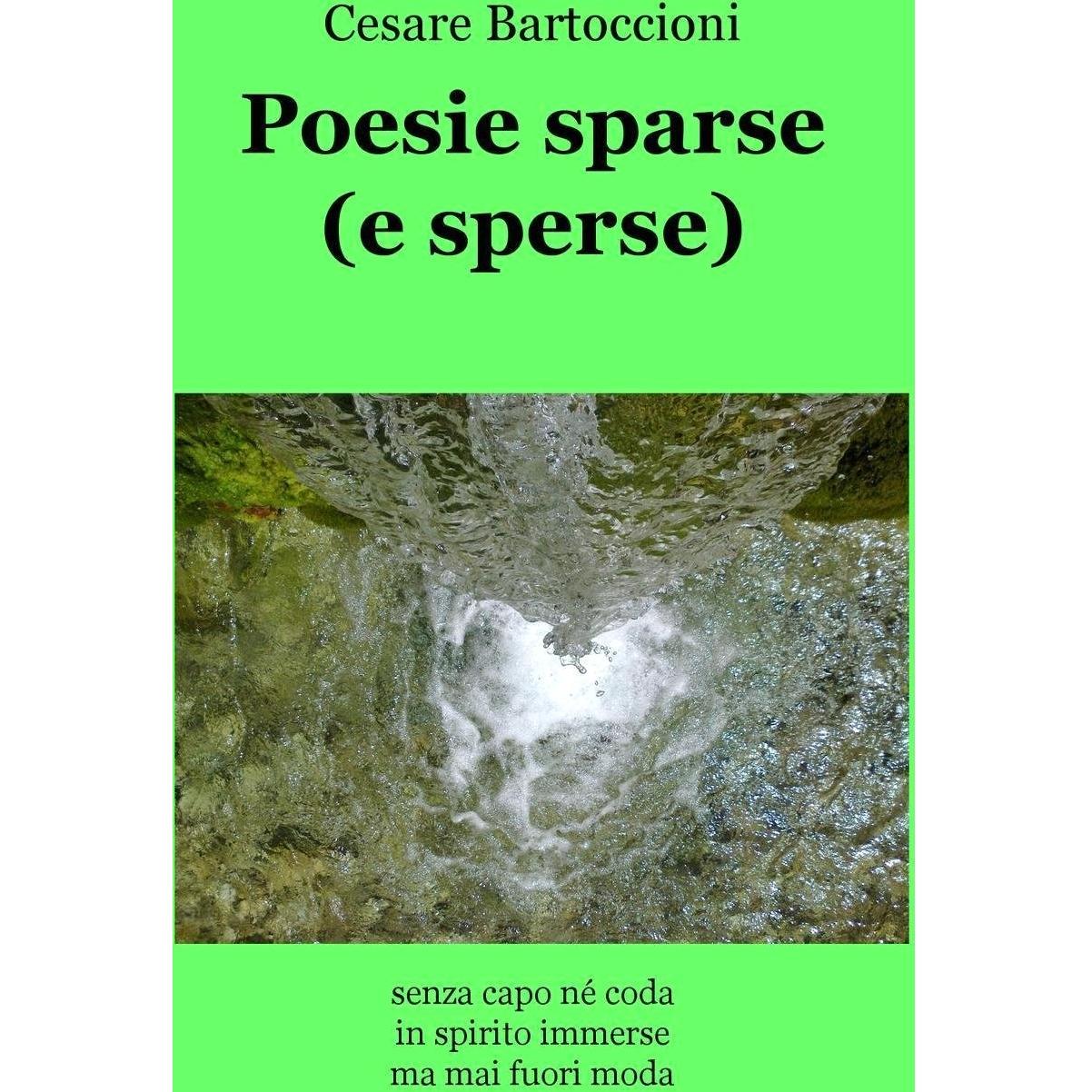 Cesare Bartoccioni

Poesie sparse
(e sperse)

senza capo né coda
in spirito immerse
ma mai fuori moda